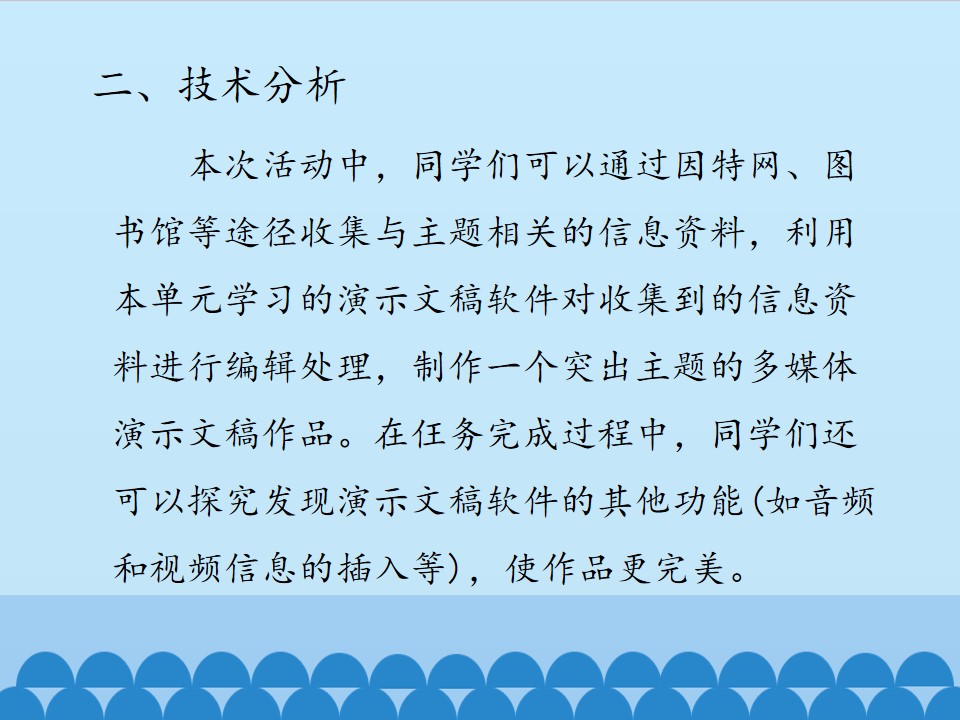 二、技术分析

本次活动中，同学们可以通过因特网、图书馆等途径收集与主题相关的信息资料，利用本单元学习的演示文稿软件对收集到的信息资料进行编辑处理，制作一个突出主题的多媒体演示文稿作品。在任务完成过程中，同学们还可以探究发现演示文稿软件的其他功能(如音频和视频信息的插入等)，使作品更完美。